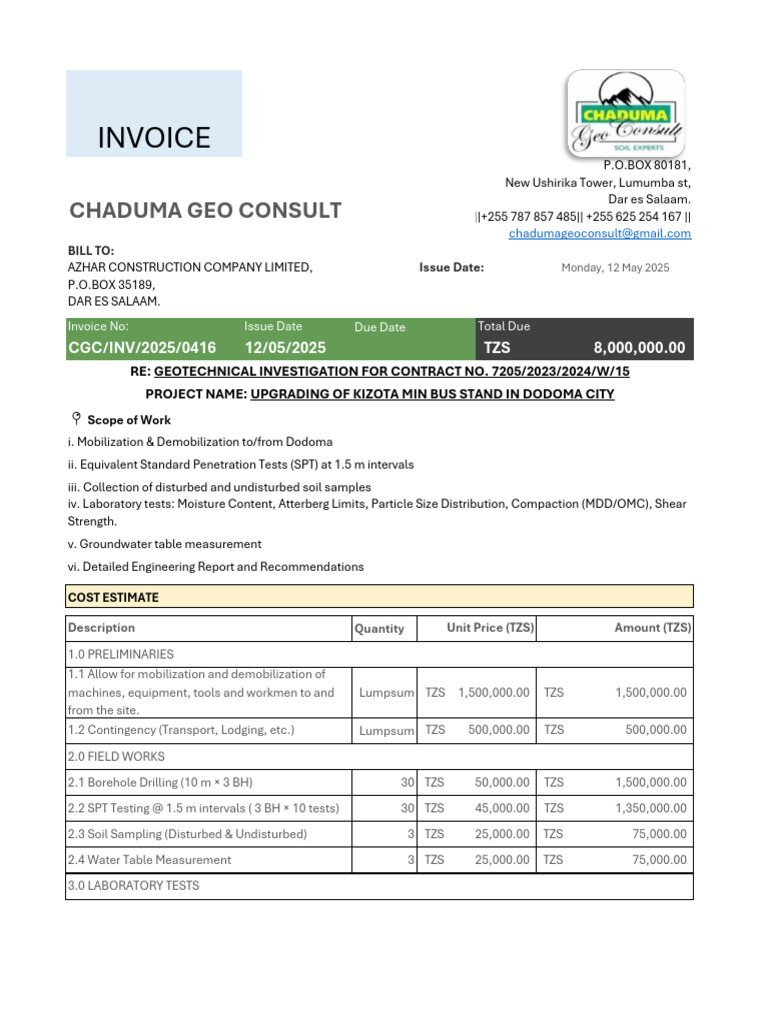 INVOICE

CHADUMA
Geo Consult
SOIL EXPERTS

P.O.BOX 80181,
New Ushirika Tower, Lumumba st,
Dar es Salaam.
||+255 787 857 485|| +255 625 254 167 ||
chadumageoconsult@gmail.com

CHADUMA GEO CONSULT

BILL TO:
AZHAR CONSTRUCTION COMPANY LIMITED,
P.O.BOX 35189,
DAR ES SALAAM.

Issue Date: Monday, 12 May 2025

Invoice No: CGC/INV/2025/0416
Issue Date 12/05/2025
Due Date
Total Due TZS 8,000,000.00

RE: GEOTECHNICAL INVESTIGATION FOR CONTRACT NO. 7205/2023/2024/W/15

PROJECT NAME: UPGRADING OF KIZOTA MIN BUS STAND IN DODOMA CITY

Scope of Work

i. Mobilization & Demobilization to/from Dodoma

ii. Equivalent Standard Penetration Tests (SPT) at 1.5 m intervals

iii. Collection of disturbed and undisturbed soil samples
iv. Laboratory tests: Moisture Content, Atterberg Limits, Particle Size Distribution, Compaction (MDD/OMC), Shear Strength.

v. Groundwater table measurement

vi. Detailed Engineering Report and Recommendations

COST ESTIMATE

| Description | Quantity | Unit Price (TZS) | Amount (TZS) |
|---|---|---|---|
| 1.0 PRELIMINARIES | | | |
| 1.1 Allow for mobilization and demobilization of machines, equipment, tools and workmen to and from the site. | Lumpsum | TZS 1,500,000.00 | TZS 1,500,000.00 |
| 1.2 Contingency (Transport, Lodging, etc.) | Lumpsum | TZS 500,000.00 | TZS 500,000.00 |
| 2.0 FIELD WORKS | | | |
| 2.1 Borehole Drilling (10 m × 3 BH) | 30 | TZS 50,000.00 | TZS 1,500,000.00 |
| 2.2 SPT Testing @ 1.5 m intervals ( 3 BH × 10 tests) | 30 | TZS 45,000.00 | TZS 1,350,000.00 |
| 2.3 Soil Sampling (Disturbed & Undisturbed) | 3 | TZS 25,000.00 | TZS 75,000.00 |
| 2.4 Water Table Measurement | 3 | TZS 25,000.00 | TZS 75,000.00 |
| 3.0 LABORATORY TESTS | | | |